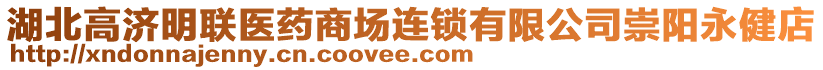 湖北高济明联医药商场连锁有限公司崇阳永健店
http://xndonnajenny.cn.coovee.com